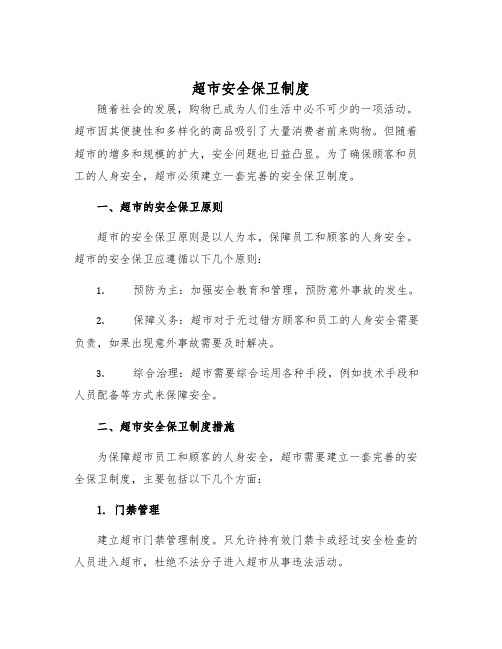 超市安全保卫制度

随着社会的发展，购物已成为人们生活中必不可少的一项活动。超市因其便捷性和多样化的商品吸引了大量消费者前来购物。但随着超市的增多和规模的扩大，安全问题也日益凸显。为了确保顾客和员工的人身安全，超市必须建立一套完善的安全保卫制度。

一、超市的安全保卫原则

超市的安全保卫原则是以人为本，保障员工和顾客的人身安全。超市的安全保卫应遵循以下几个原则：

1. 预防为主：加强安全教育和管理，预防意外事故的发生。

2. 保障义务：超市对于无过错方顾客和员工的人身安全需要负责，如果出现意外事故需要及时解决。

3. 综合治理：超市需要综合运用各种手段，例如技术手段和人员配备等方式来保障安全。

二、超市安全保卫制度措施

为保障超市员工和顾客的人身安全，超市需要建立一套完善的安全保卫制度，主要包括以下几个方面：

1. 门禁管理

建立超市门禁管理制度。只允许持有效门禁卡或经过安全检查的人员进入超市，杜绝不法分子进入超市从事违法活动。